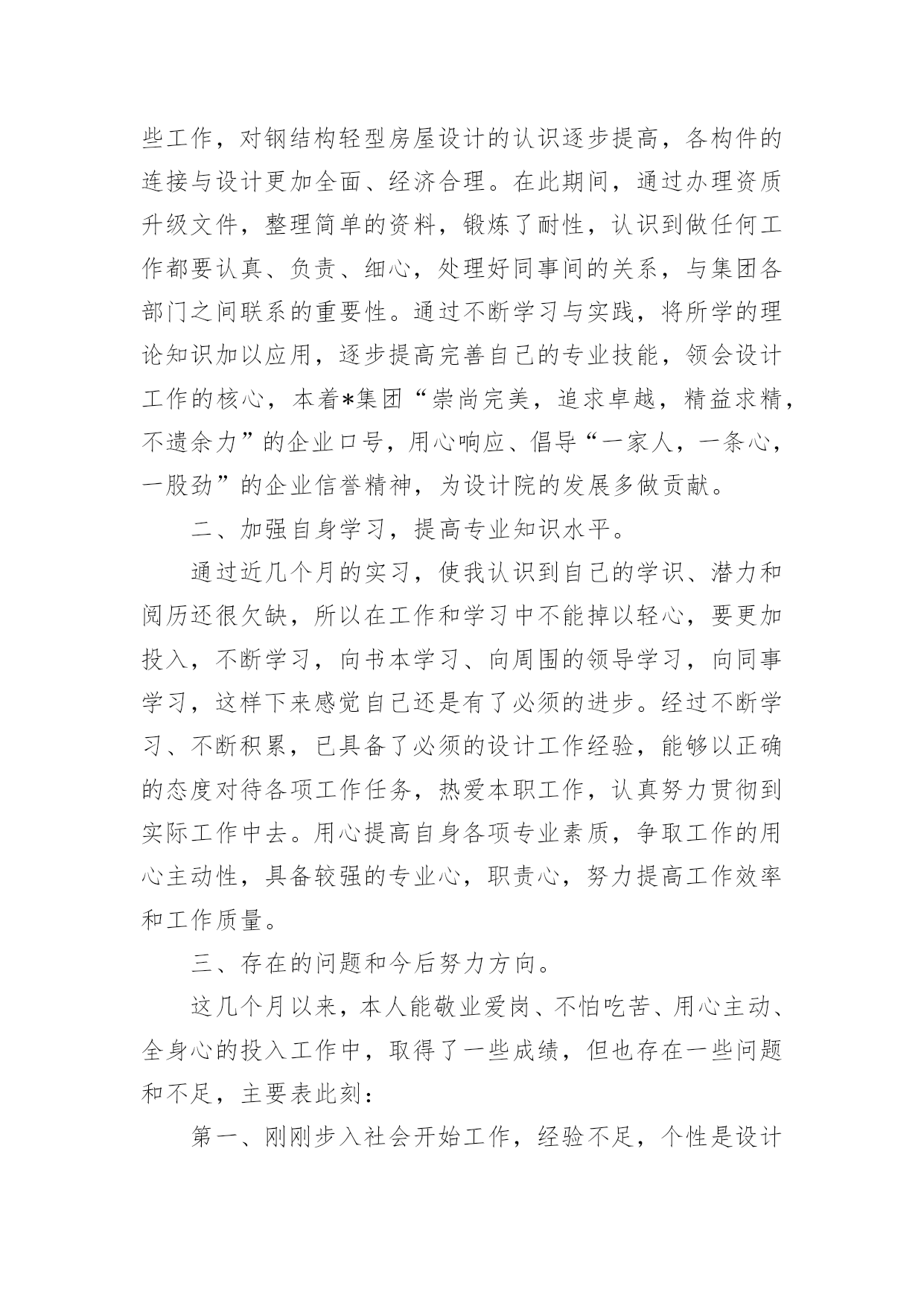 些工作，对钢结构轻型房屋设计的认识逐步提高，各构件的连接与设计更加全面、经济合理。在此期间，通过办理资质升级文件，整理简单的资料，锻炼了耐性，认识到做任何工作都要认真、负责、细心，处理好同事间的关系，与集团各部门之间联系的重要性。通过不断学习与实践，将所学的理论知识加以应用，逐步提高完善自己的专业技能，领会设计工作的核心，本着*集团“崇尚完美，追求卓越，精益求精，不遗余力”的企业口号，用心响应、倡导“一家人，一条心，一股劲”的企业信誉精神，为设计院的发展多做贡献。

二、加强自身学习，提高专业知识水平。

通过近几个月的实习，使我认识到自己的学识、潜力和阅历还很欠缺，所以在工作和学习中不能掉以轻心，要更加投入，不断学习，向书本学习、向周围的领导学习，向同事学习，这样下来感觉自己还是有了必须的进步。经过不断学习、不断积累，已具备了必须的设计工作经验，能够以正确的态度对待各项工作任务，热爱本职工作，认真努力贯彻到实际工作中去。用心提高自身各项专业素质，争取工作的用心主动性，具备较强的专业心，职责心，努力提高工作效率和工作质量。

三、存在的问题和今后努力方向。

这几个月以来，本人能敬业爱岗、不怕吃苦、用心主动、全身心的投入工作中，取得了一些成绩，但也存在一些问题和不足，主要表此刻：

第一、刚刚步入社会开始工作，经验不足，个性是设计